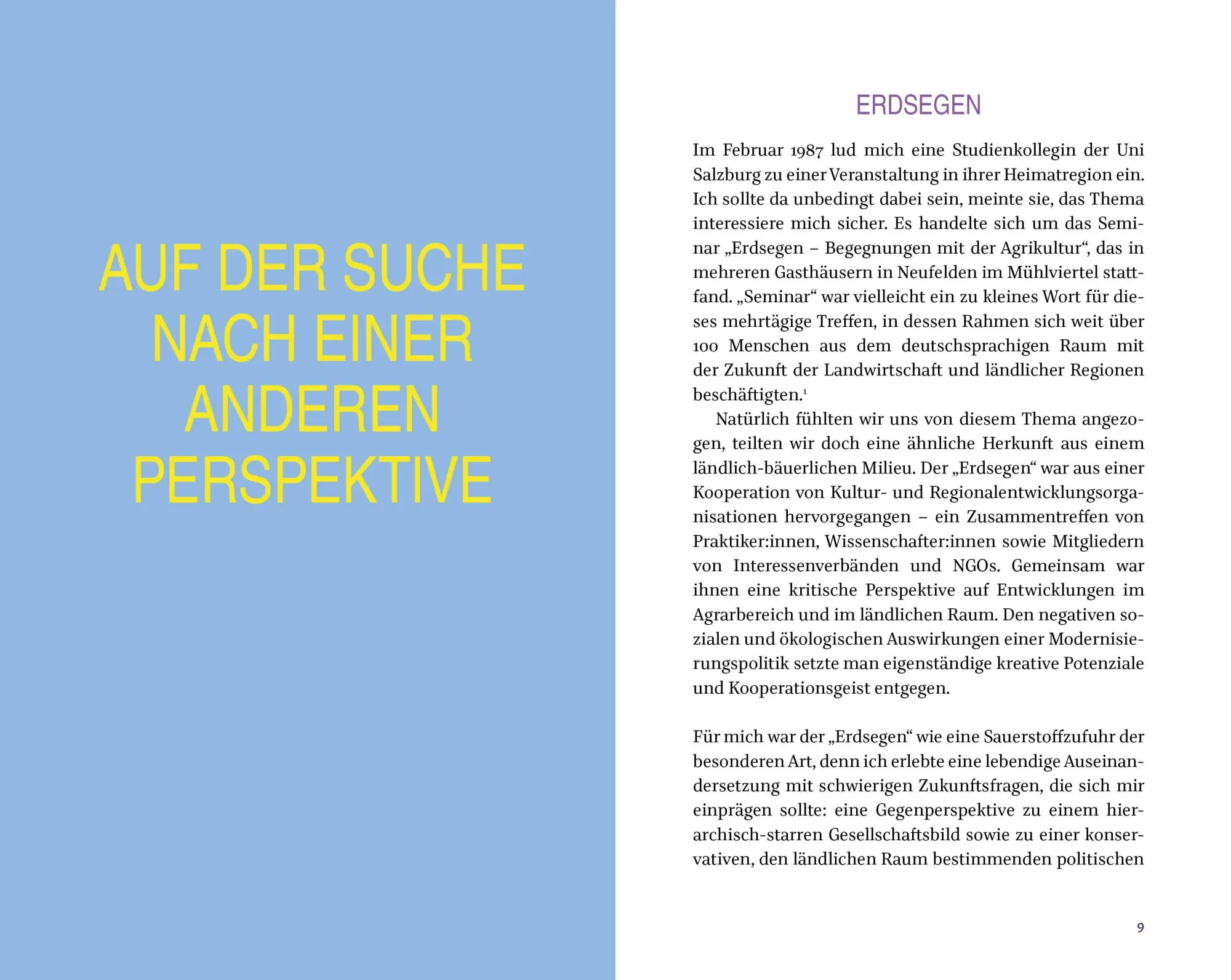 AUF DER SUCHE
NACH EINER
ANDEREN
PERSPEKTIVE

ERDSEGEN

Im Februar 1987 lud mich eine Studienkollegin der Uni Salzburg zu einer Veranstaltung in ihrer Heimatregion ein. Ich sollte da unbedingt dabei sein, meinte sie, das Thema interessiere mich sicher. Es handelte sich um das Seminar „Erdsegen – Begegnungen mit der Agrikultur“, das in mehreren Gasthäusern in Neufelden im Mühlviertel stattfand. „Seminar“ war vielleicht ein zu kleines Wort für dieses mehrtägige Treffen, in dessen Rahmen sich weit über 100 Menschen aus dem deutschsprachigen Raum mit der Zukunft der Landwirtschaft und ländlicher Regionen beschäftigten.$^{1}$

Natürlich fühlten wir uns von diesem Thema angezogen, teilten wir doch eine ähnliche Herkunft aus einem ländlich-bäuerlichen Milieu. Der „Erdsegen“ war aus einer Kooperation von Kultur- und Regionalentwicklungsorganisationen hervorgegangen – ein Zusammentreffen von Praktiker:innen, Wissenschafter:innen sowie Mitgliedern von Interessenverbänden und NGOs. Gemeinsam war ihnen eine kritische Perspektive auf Entwicklungen im Agrarbereich und im ländlichen Raum. Den negativen sozialen und ökologischen Auswirkungen einer Modernisierungspolitik setzte man eigenständige kreative Potenziale und Kooperationsgeist entgegen.

Für mich war der „Erdsegen“ wie eine Sauerstoffzufuhr der besonderen Art, denn ich erlebte eine lebendige Auseinandersetzung mit schwierigen Zukunftsfragen, die sich mir einprägen sollte: eine Gegenperspektive zu einem hierarchisch-starren Gesellschaftsbild sowie zu einer konservativen, den ländlichen Raum bestimmenden politischen

9